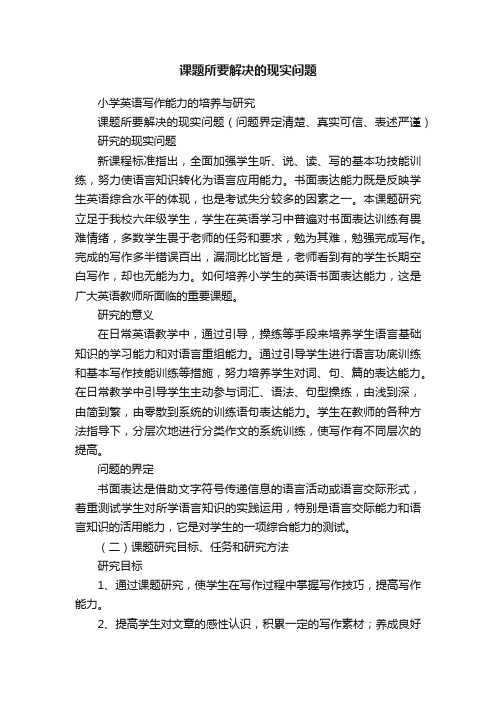 课题所要解决的现实问题

小学英语写作能力的培养与研究

课题所要解决的现实问题（问题界定清楚、真实可信、表述严谨）

研究的现实问题

新课程标准指出，全面加强学生听、说、读、写的基本功技能训练，努力使语言知识转化为语言应用能力。书面表达能力既是反映学生英语综合水平的体现，也是考试失分较多的因素之一。本课题研究立足于我校六年级学生，学生在英语学习中普遍对书面表达训练有畏难情绪，多数学生畏于老师的任务和要求，勉为其难，勉强完成写作。完成的写作多半错误百出，漏洞比比皆是，老师看到有的学生长期空白写作，却也无能为力。如何培养小学生的英语书面表达能力，这是广大英语教师所面临的重要课题。

研究的意义

在日常英语教学中，通过引导，操练等手段来培养学生语言基础知识的学习能力和对语言重组能力。通过引导学生进行语言功底训练和基本写作技能训练等措施，努力培养学生对词、句、篇的表达能力。在日常教学中引导学生主动参与词汇、语法、句型操练，由浅到深，由简到繁，由零散到系统的训练语句表达能力。学生在教师的各种方法指导下，分层次地进行分类作文的系统训练，使写作有不同层次的提高。

问题的界定

书面表达是借助文字符号传递信息的语言活动或语言交际形式，着重测试学生对所学语言知识的实践运用，特别是语言交际能力和语言知识的活用能力，它是对学生的一项综合能力的测试。

（二）课题研究目标、任务和研究方法

研究目标

1、通过课题研究，使学生在写作过程中掌握写作技巧，提高写作能力。

2、提高学生对文章的感性认识，积累一定的写作素材；养成良好